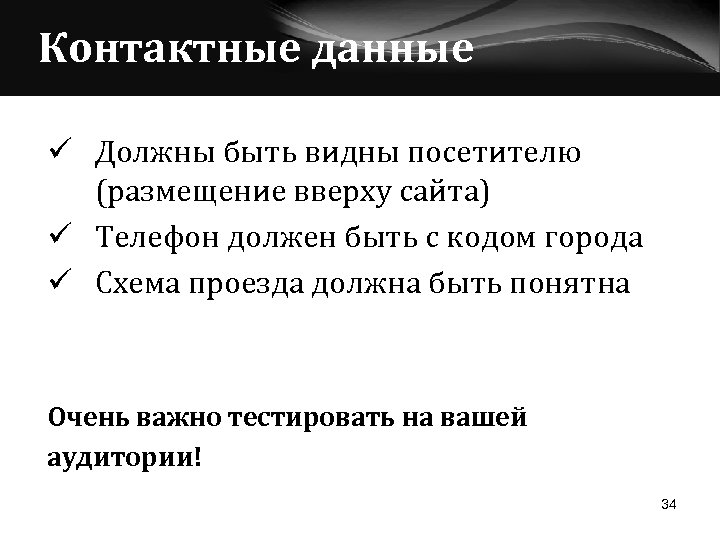 Контактные данные

✓ Должны быть видны посетителю (размещение вверху сайта)
✓ Телефон должен быть с кодом города
✓ Схема проезда должна быть понятна

Очень важно тестировать на вашей аудитории!

34